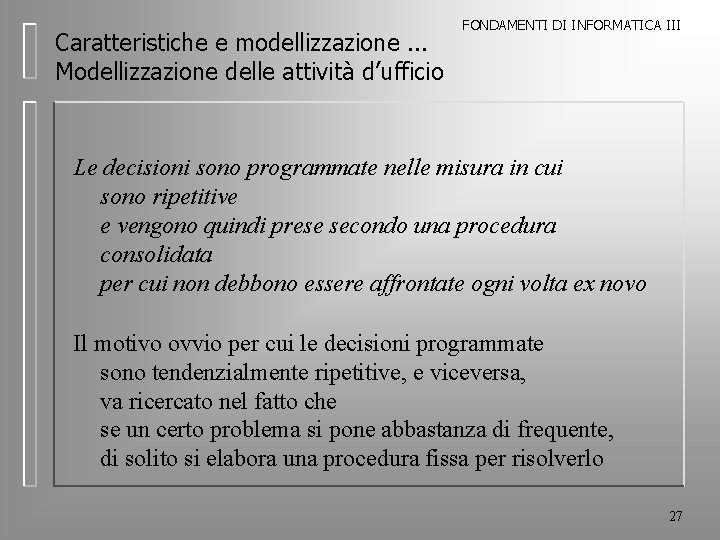 FONDAMENTI DI INFORMATICA III

Caratteristiche e modellizzazione ...
Modellizzazione delle attività d'ufficio

Le decisioni sono programmate nelle misura in cui sono ripetitive e vengono quindi prese secondo una procedura consolidata per cui non debbono essere affrontate ogni volta ex novo

Il motivo ovvio per cui le decisioni programmate sono tendenzialmente ripetitive, e viceversa, va ricercato nel fatto che se un certo problema si pone abbastanza di frequente, di solito si elabora una procedura fissa per risolverlo

27